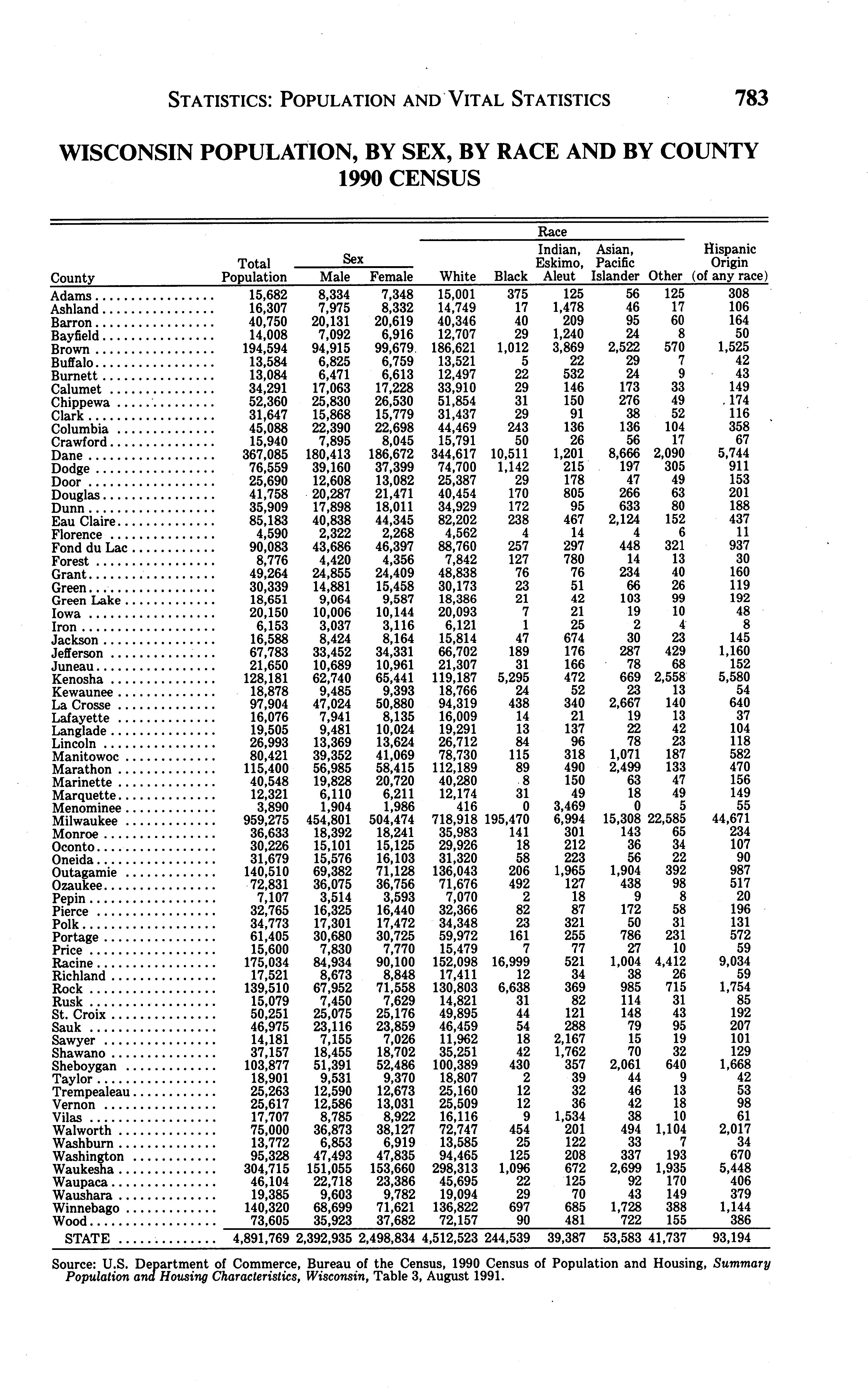 STATISTICS: POPULATION AND VITAL STATISTICS 783

WISCONSIN POPULATION, BY SEX, BY RACE AND BY COUNTY 1990 CENSUS

| County | Total Population | Sex: Male | Sex: Female | Race: White | Race: Black | Race: Indian, Eskimo, Aleut | Race: Asian, Pacific Islander | Race: Other | Hispanic Origin (of any race) |
|---|---|---|---|---|---|---|---|---|---|
| Adams | 15,682 | 8,334 | 7,348 | 15,001 | 375 | 125 | 56 | 125 | 308 |
| Ashland | 16,307 | 7,975 | 8,332 | 14,749 | 17 | 1,478 | 46 | 17 | 106 |
| Barron | 40,750 | 20,131 | 20,619 | 40,346 | 40 | 209 | 95 | 60 | 164 |
| Bayfield | 14,008 | 7,092 | 6,916 | 12,707 | 29 | 1,240 | 24 | 8 | 50 |
| Brown | 194,594 | 94,915 | 99,679 | 186,621 | 1,012 | 3,869 | 2,522 | 570 | 1,525 |
| Buffalo | 13,584 | 6,825 | 6,759 | 13,521 | 5 | 22 | 29 | 7 | 42 |
| Burnett | 13,084 | 6,471 | 6,613 | 12,497 | 22 | 532 | 24 | 9 | 43 |
| Calumet | 34,291 | 17,063 | 17,228 | 33,910 | 29 | 146 | 173 | 33 | 149 |
| Chippewa | 52,360 | 25,830 | 26,530 | 51,854 | 31 | 150 | 276 | 49 | 174 |
| Clark | 31,647 | 15,868 | 15,779 | 31,437 | 29 | 91 | 38 | 52 | 116 |
| Columbia | 45,088 | 22,390 | 22,698 | 44,469 | 243 | 136 | 136 | 104 | 358 |
| Crawford | 15,940 | 7,895 | 8,045 | 15,791 | 50 | 26 | 56 | 17 | 67 |
| Dane | 367,085 | 180,413 | 186,672 | 344,617 | 10,511 | 1,201 | 8,666 | 2,090 | 5,744 |
| Dodge | 76,559 | 39,160 | 37,399 | 74,700 | 1,142 | 215 | 197 | 305 | 911 |
| Door | 25,690 | 12,608 | 13,082 | 25,387 | 29 | 178 | 47 | 49 | 153 |
| Douglas | 41,758 | 20,287 | 21,471 | 40,454 | 170 | 805 | 266 | 63 | 201 |
| Dunn | 35,909 | 17,898 | 18,011 | 34,929 | 172 | 95 | 633 | 80 | 188 |
| Eau Claire | 85,183 | 40,838 | 44,345 | 82,202 | 238 | 467 | 2,124 | 152 | 437 |
| Florence | 4,590 | 2,322 | 2,268 | 4,562 | 4 | 14 | 4 | 6 | 11 |
| Fond du Lac | 90,083 | 43,686 | 46,397 | 88,760 | 257 | 297 | 448 | 321 | 937 |
| Forest | 8,776 | 4,420 | 4,356 | 7,842 | 127 | 780 | 14 | 13 | 30 |
| Grant | 49,264 | 24,855 | 24,409 | 48,838 | 76 | 76 | 234 | 40 | 160 |
| Green | 30,339 | 14,881 | 15,458 | 30,173 | 23 | 51 | 66 | 26 | 119 |
| Green Lake | 18,651 | 9,064 | 9,587 | 18,386 | 21 | 42 | 103 | 99 | 192 |
| Iowa | 20,150 | 10,006 | 10,144 | 20,093 | 7 | 21 | 19 | 10 | 48 |
| Iron | 6,153 | 3,037 | 3,116 | 6,121 | 1 | 25 | 2 | 4 | 8 |
| Jackson | 16,588 | 8,424 | 8,164 | 15,814 | 47 | 674 | 30 | 23 | 145 |
| Jefferson | 67,783 | 33,452 | 34,331 | 66,702 | 189 | 176 | 287 | 429 | 1,160 |
| Juneau | 21,650 | 10,689 | 10,961 | 21,307 | 31 | 166 | 78 | 68 | 152 |
| Kenosha | 128,181 | 62,740 | 65,441 | 119,187 | 5,295 | 472 | 669 | 2,558 | 5,580 |
| Kewaunee | 18,878 | 9,485 | 9,393 | 18,766 | 24 | 52 | 23 | 13 | 54 |
| La Crosse | 97,904 | 47,024 | 50,880 | 94,319 | 438 | 340 | 2,667 | 140 | 640 |
| Lafayette | 16,076 | 7,941 | 8,135 | 16,009 | 14 | 21 | 19 | 13 | 37 |
| Langlade | 19,505 | 9,481 | 10,024 | 19,291 | 13 | 137 | 22 | 42 | 104 |
| Lincoln | 26,993 | 13,369 | 13,624 | 26,712 | 84 | 96 | 78 | 23 | 118 |
| Manitowoc | 80,421 | 39,352 | 41,069 | 78,730 | 115 | 318 | 1,071 | 187 | 582 |
| Marathon | 115,400 | 56,985 | 58,415 | 112,189 | 89 | 490 | 2,499 | 133 | 470 |
| Marinette | 40,548 | 19,828 | 20,720 | 40,280 | 8 | 150 | 63 | 47 | 156 |
| Marquette | 12,321 | 6,110 | 6,211 | 12,174 | 31 | 49 | 18 | 49 | 149 |
| Menominee | 3,890 | 1,904 | 1,986 | 416 | 0 | 3,469 | 0 | 5 | 55 |
| Milwaukee | 959,275 | 454,801 | 504,474 | 718,918 | 195,470 | 6,994 | 15,308 | 22,585 | 44,671 |
| Monroe | 36,633 | 18,392 | 18,241 | 35,983 | 141 | 301 | 143 | 65 | 234 |
| Oconto | 30,226 | 15,101 | 15,125 | 29,926 | 18 | 212 | 36 | 34 | 107 |
| Oneida | 31,679 | 15,576 | 16,103 | 31,320 | 58 | 223 | 56 | 22 | 90 |
| Outagamie | 140,510 | 69,382 | 71,128 | 136,043 | 206 | 1,965 | 1,904 | 392 | 987 |
| Ozaukee | 72,831 | 36,075 | 36,756 | 71,676 | 492 | 127 | 438 | 98 | 517 |
| Pepin | 7,107 | 3,514 | 3,593 | 7,070 | 2 | 18 | 9 | 8 | 20 |
| Pierce | 32,765 | 16,325 | 16,440 | 32,366 | 82 | 87 | 172 | 58 | 196 |
| Polk | 34,773 | 17,301 | 17,472 | 34,348 | 23 | 321 | 50 | 31 | 131 |
| Portage | 61,405 | 30,680 | 30,725 | 59,972 | 161 | 255 | 786 | 231 | 572 |
| Price | 15,600 | 7,830 | 7,770 | 15,479 | 7 | 77 | 27 | 10 | 59 |
| Racine | 175,034 | 84,934 | 90,100 | 152,098 | 16,999 | 521 | 1,004 | 4,412 | 9,034 |
| Richland | 17,521 | 8,673 | 8,848 | 17,411 | 12 | 34 | 38 | 26 | 59 |
| Rock | 139,510 | 67,952 | 71,558 | 130,803 | 6,638 | 369 | 985 | 715 | 1,754 |
| Rusk | 15,079 | 7,450 | 7,629 | 14,821 | 31 | 82 | 114 | 31 | 85 |
| St. Croix | 50,251 | 25,075 | 25,176 | 49,895 | 44 | 121 | 148 | 43 | 192 |
| Sauk | 46,975 | 23,116 | 23,859 | 46,459 | 54 | 288 | 79 | 95 | 207 |
| Sawyer | 14,181 | 7,155 | 7,026 | 11,962 | 18 | 2,167 | 15 | 19 | 101 |
| Shawano | 37,157 | 18,455 | 18,702 | 35,251 | 42 | 1,762 | 70 | 32 | 129 |
| Sheboygan | 103,877 | 51,391 | 52,486 | 100,389 | 430 | 357 | 2,061 | 640 | 1,668 |
| Taylor | 18,901 | 9,531 | 9,370 | 18,807 | 2 | 39 | 44 | 9 | 42 |
| Trempealeau | 25,263 | 12,590 | 12,673 | 25,160 | 12 | 32 | 46 | 13 | 53 |
| Vernon | 25,617 | 12,586 | 13,031 | 25,509 | 12 | 36 | 42 | 18 | 98 |
| Vilas | 17,707 | 8,785 | 8,922 | 16,116 | 9 | 1,534 | 38 | 10 | 61 |
| Walworth | 75,000 | 36,873 | 38,127 | 72,747 | 454 | 201 | 494 | 1,104 | 2,017 |
| Washburn | 13,772 | 6,853 | 6,919 | 13,585 | 25 | 122 | 33 | 7 | 34 |
| Washington | 95,328 | 47,493 | 47,835 | 94,465 | 125 | 208 | 337 | 193 | 670 |
| Waukesha | 304,715 | 151,055 | 153,660 | 298,313 | 1,096 | 672 | 2,699 | 1,935 | 5,448 |
| Waupaca | 46,104 | 22,718 | 23,386 | 45,695 | 22 | 125 | 92 | 170 | 406 |
| Waushara | 19,385 | 9,603 | 9,782 | 19,094 | 29 | 70 | 43 | 149 | 379 |
| Winnebago | 140,320 | 68,699 | 71,621 | 136,822 | 697 | 685 | 1,728 | 388 | 1,144 |
| Wood | 73,605 | 35,923 | 37,682 | 72,157 | 90 | 481 | 722 | 155 | 386 |
| STATE | 4,891,769 | 2,392,935 | 2,498,834 | 4,512,523 | 244,539 | 39,387 | 53,583 | 41,737 | 93,194 |

Source: U.S. Department of Commerce, Bureau of the Census, 1990 Census of Population and Housing, Summary Population and Housing Characteristics, Wisconsin, Table 3, August 1991.